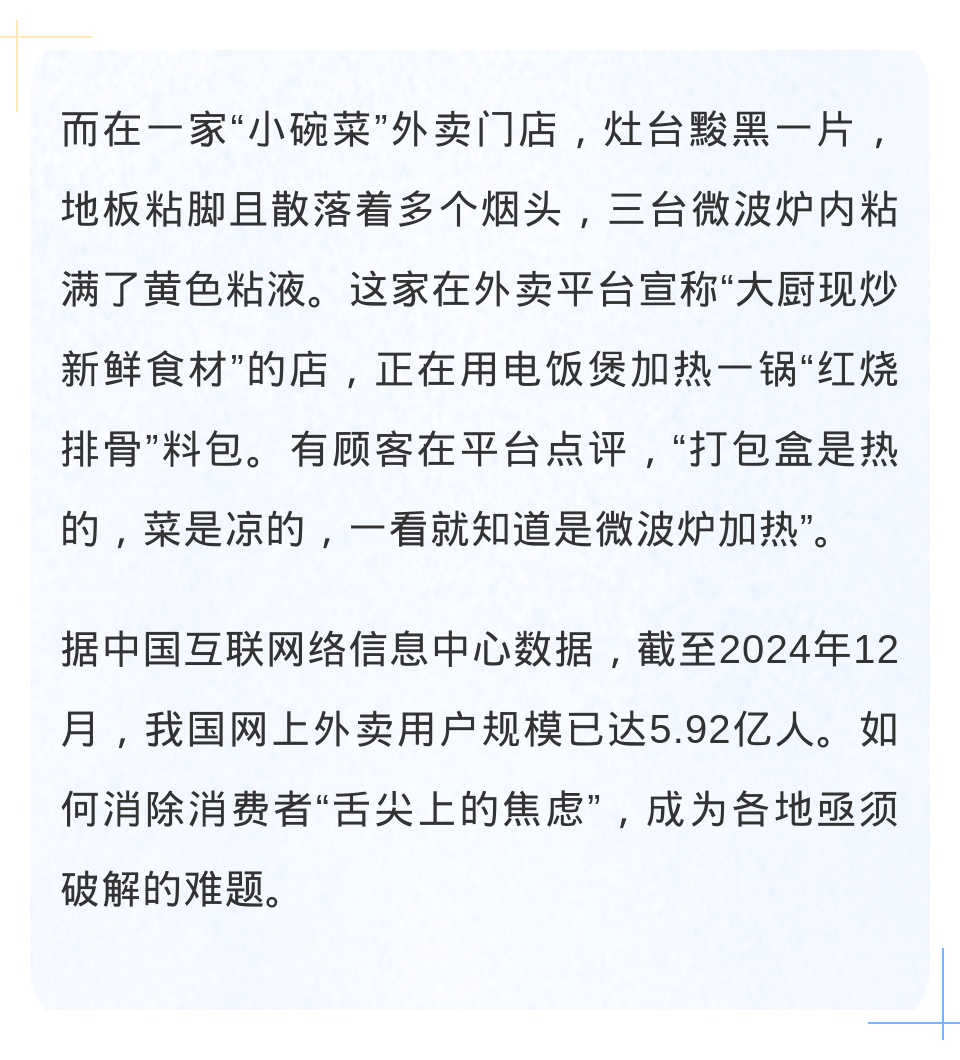 而在一家“小碗菜”外卖门店，灶台黢黑一片，地板粘脚且散落着多个烟头，三台微波炉内粘满了黄色粘液。这家在外卖平台宣称“大厨现炒新鲜食材”的店，正在用电饭煲加热一锅“红烧排骨”料包。有顾客在平台点评，“打包盒是热的，菜是凉的，一看就知道是微波炉加热”。

据中国互联网络信息中心数据，截至2024年12月，我国网上外卖用户规模已达5.92亿人。如何消除消费者“舌尖上的焦虑”，成为各地亟须破解的难题。